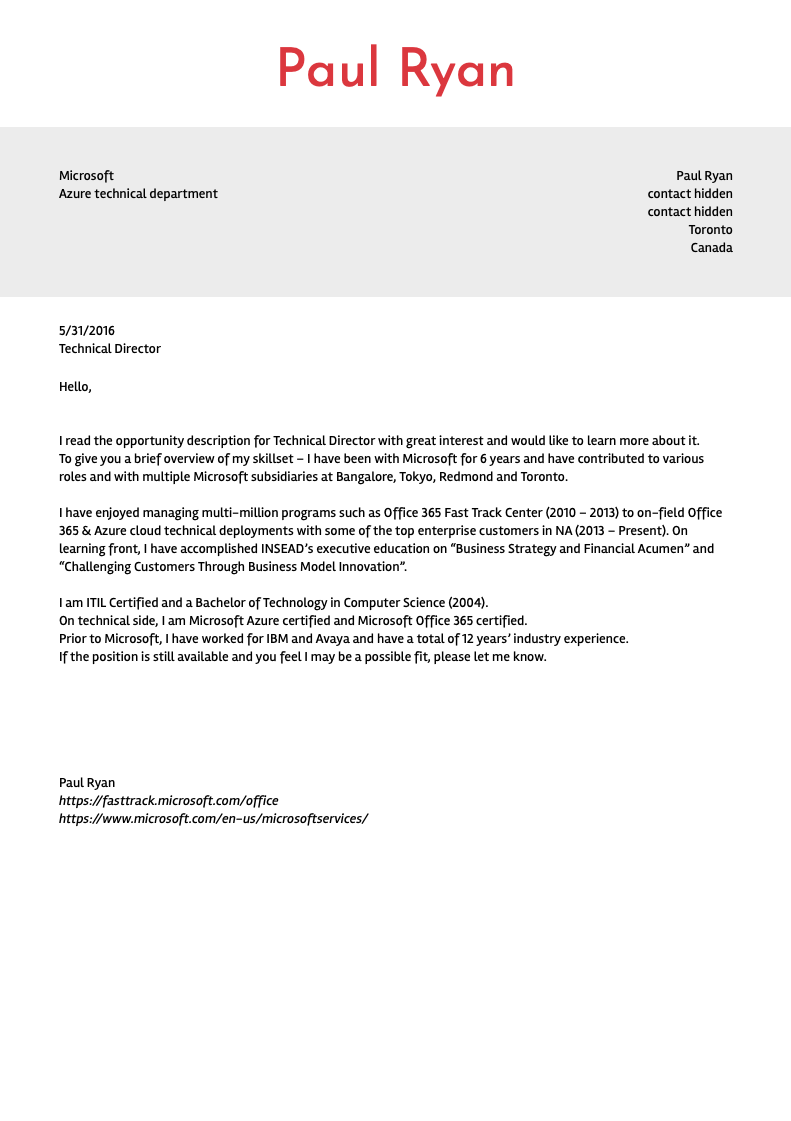 Paul Ryan

Microsoft
Azure technical department

Paul Ryan
contact hidden
contact hidden
Toronto
Canada

5/31/2016
Technical Director

Hello,

I read the opportunity description for Technical Director with great interest and would like to learn more about it. To give you a brief overview of my skillset – I have been with Microsoft for 6 years and have contributed to various roles and with multiple Microsoft subsidiaries at Bangalore, Tokyo, Redmond and Toronto.

I have enjoyed managing multi-million programs such as Office 365 Fast Track Center (2010 – 2013) to on-field Office 365 & Azure cloud technical deployments with some of the top enterprise customers in NA (2013 – Present). On learning front, I have accomplished INSEAD's executive education on "Business Strategy and Financial Acumen" and "Challenging Customers Through Business Model Innovation".

I am ITIL Certified and a Bachelor of Technology in Computer Science (2004).
On technical side, I am Microsoft Azure certified and Microsoft Office 365 certified.
Prior to Microsoft, I have worked for IBM and Avaya and have a total of 12 years' industry experience.
If the position is still available and you feel I may be a possible fit, please let me know.

Paul Ryan
https://fasttrack.microsoft.com/office
https://www.microsoft.com/en-us/microsoftservices/